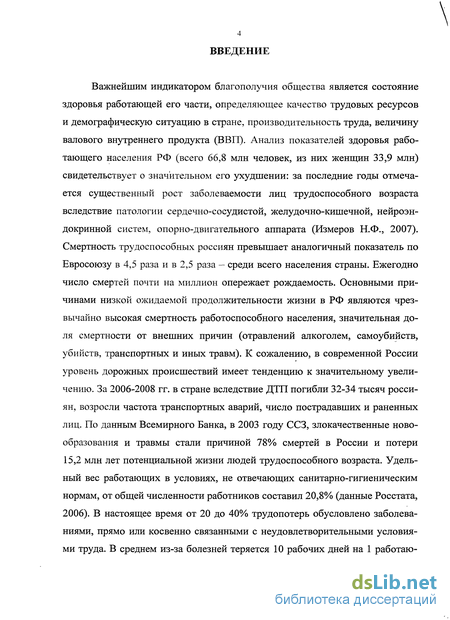 4

ВВЕДЕНИЕ

Важнейшим индикатором благополучия общества является состояние здоровья работающей его части, определяющее качество трудовых ресурсов и демографическую ситуацию в стране, производительность труда, величину валового внутреннего продукта (ВВП). Анализ показателей здоровья работающего населения РФ (всего 66,8 млн человек, из них женщин 33,9 млн) свидетельствует о значительном его ухудшении: за последние годы отмечается существенный рост заболеваемости лиц трудоспособного возраста вследствие патологии сердечно-сосудистой, желудочно-кишечной, нейроэндокринной систем, опорно-двигательного аппарата (Измеров Н.Ф., 2007). Смертность трудоспособных россиян превышает аналогичный показатель по Евросоюзу в 4,5 раза и в 2,5 раза – среди всего населения страны. Ежегодно число смертей почти на миллион опережает рождаемость. Основными причинами низкой ожидаемой продолжительности жизни в РФ являются чрезвычайно высокая смертность работоспособного населения, значительная доля смертности от внешних причин (отравлений алкоголем, самоубийств, убийств, транспортных и иных травм). К сожалению, в современной России уровень дорожных происшествий имеет тенденцию к значительному увеличению. За 2006-2008 гг. в стране вследствие ДТП погибли 32-34 тысяч россиян, возросли частота транспортных аварий, число пострадавших и раненных лиц. По данным Всемирного Банка, в 2003 году ССЗ, злокачественные новообразования и травмы стали причиной 78% смертей в России и потери 15,2 млн лет потенциальной жизни людей трудоспособного возраста. Удельный вес работающих в условиях, не отвечающих санитарно-гигиеническим нормам, от общей численности работников составил 20,8% (данные Росстата, 2006). В настоящее время от 20 до 40% трудопотерь обусловлено заболеваниями, прямо или косвенно связанными с неудовлетворительными условиями труда. В среднем из-за болезней теряется 10 рабочих дней на 1 работаю-

dsLib.net
библиотека диссертаций